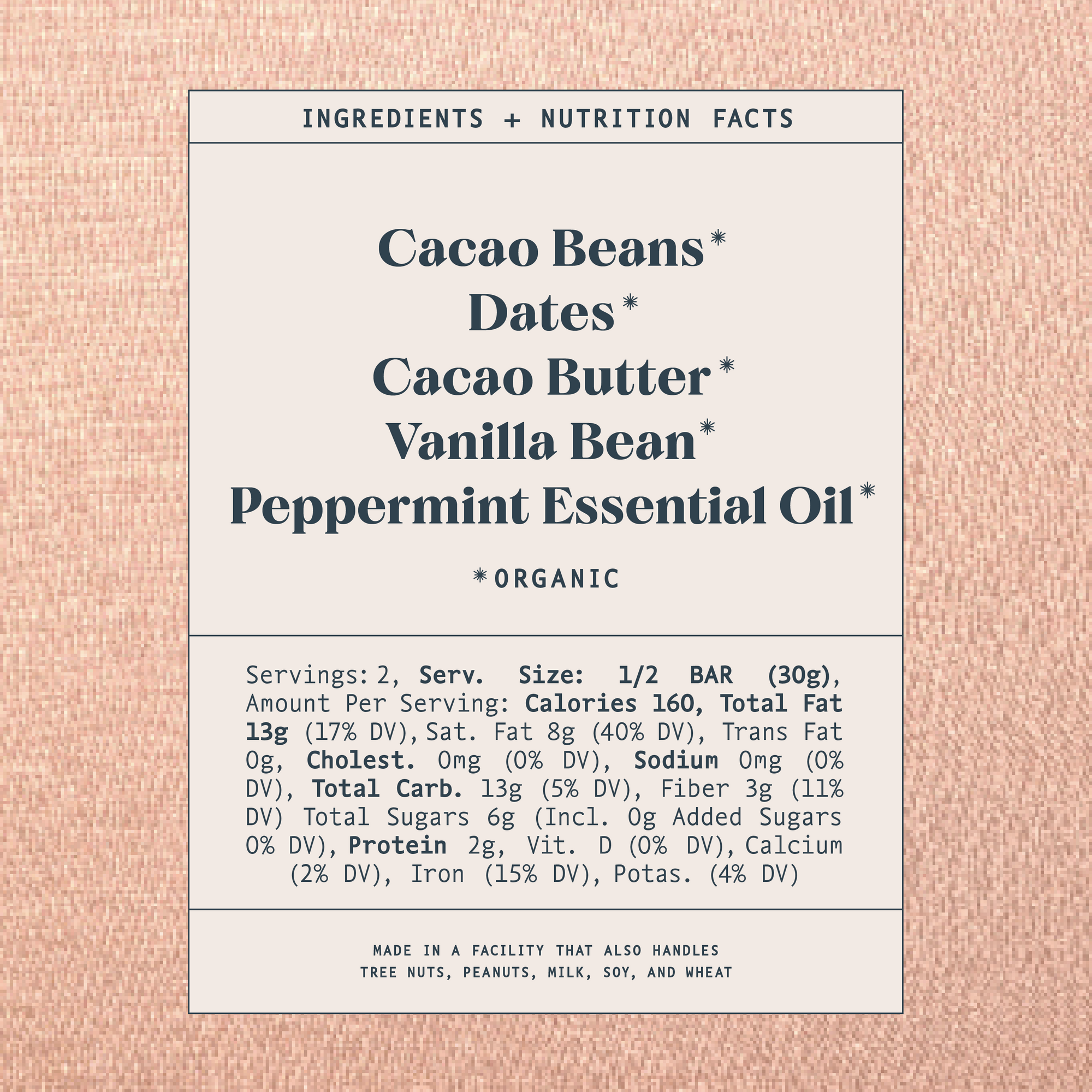 INGREDIENTS + NUTRITION FACTS

Cacao Beans*
Dates*
Cacao Butter*
Vanilla Bean*
Peppermint Essential Oil*

*ORGANIC

Servings: 2, Serv. Size: 1/2 BAR (30g), Amount Per Serving: Calories 160, Total Fat 13g (17% DV), Sat. Fat 8g (40% DV), Trans Fat 0g, Cholest. 0mg (0% DV), Sodium 0mg (0% DV), Total Carb. 13g (5% DV), Fiber 3g (11% DV) Total Sugars 6g (Incl. 0g Added Sugars 0% DV), Protein 2g, Vit. D (0% DV), Calcium (2% DV), Iron (15% DV), Potas. (4% DV)

MADE IN A FACILITY THAT ALSO HANDLES TREE NUTS, PEANUTS, MILK, SOY, AND WHEAT